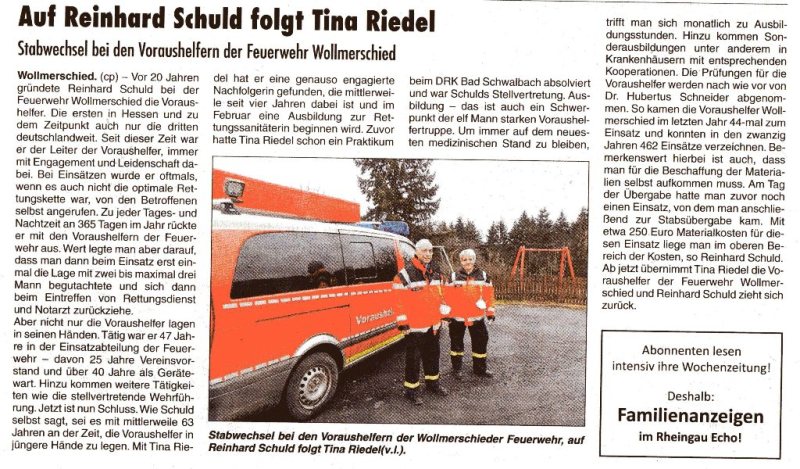 Auf Reinhard Schuld folgt Tina Riedel

Stabwechsel bei den Voraushelfern der Feuerwehr Wollmerschied

Wollmerschied. (cp) – Vor 20 Jahren gründete Reinhard Schuld bei der Feuerwehr Wollmerschied die Voraushelfer. Die ersten in Hessen und zu dem Zeitpunkt auch nur die dritten deutschlandweit. Seit dieser Zeit war er der Leiter der Voraushelfer, immer mit Engagement und Leidenschaft dabei. Bei Einsätzen wurde er oftmals, wenn es auch nicht die optimale Rettungskette war, von den Betroffenen selbst angerufen. Zu jeder Tages- und Nachtzeit an 365 Tagen im Jahr rückte er mit den Voraushelfern der Feuerwehr aus. Wert legte man aber darauf, dass man dann beim Einsatz erst einmal die Lage mit zwei bis maximal drei Mann begutachtete und sich dann beim Eintreffen von Rettungsdienst und Notarzt zurückziehe.
Aber nicht nur die Voraushelfer lagen in seinen Händen. Tätig war er 47 Jahre in der Einsatzabteilung der Feuerwehr – davon 25 Jahre Vereinsvorstand und über 40 Jahre als Gerätewart. Hinzu kommen weitere Tätigkeiten wie die stellvertretende Wehrführung. Jetzt ist nun Schluss. Wie Schuld selbst sagt, sei es mit mittlerweile 63 Jahren an der Zeit, die Voraushelfer in jüngere Hände zu legen. Mit Tina Riedel hat er eine genauso engagierte Nachfolgerin gefunden, die mittlerweile seit vier Jahren dabei ist und im Februar eine Ausbildung zur Rettungssanitäterin beginnen wird. Zuvor hatte Tina Riedel schon ein Praktikum beim DRK Bad Schwalbach absolviert und war Schulds Stellvertretung. Ausbildung – das ist auch ein Schwerpunkt der elf Mann starken Voraushelfertruppe. Um immer auf dem neuesten medizinischen Stand zu bleiben, trifft man sich monatlich zu Ausbildungsstunden. Hinzu kommen Sonderausbildungen unter anderem in Krankenhäusern mit entsprechenden Kooperationen. Die Prüfungen für die Voraushelfer werden nach wie vor von Dr. Hubertus Schneider abgenommen. So kamen die Voraushelfer Wollmerschied im letzten Jahr 44-mal zum Einsatz und konnten in den zwanzig Jahren 462 Einsätze verzeichnen. Bemerkenswert hierbei ist auch, dass man für die Beschaffung der Materialien selbst aufkommen muss. Am Tag der Übergabe hatte man zuvor noch einen Einsatz, von dem man anschließend zur Stabsübergabe kam. Mit etwa 250 Euro Materialkosten für diesen Einsatz liege man im oberen Bereich der Kosten, so Reinhard Schuld. Ab jetzt übernimmt Tina Riedel die Voraushelfer der Feuerwehr Wollmerschied und Reinhard Schuld zieht sich zurück.

Voraushel

Stabwechsel bei den Voraushelfern der Wollmerschieder Feuerwehr, auf Reinhard Schuld folgt Tina Riedel(v.l.).

Abonnenten lesen intensiv ihre Wochenzeitung!

Deshalb:
Familienanzeigen
im Rheingau Echo!